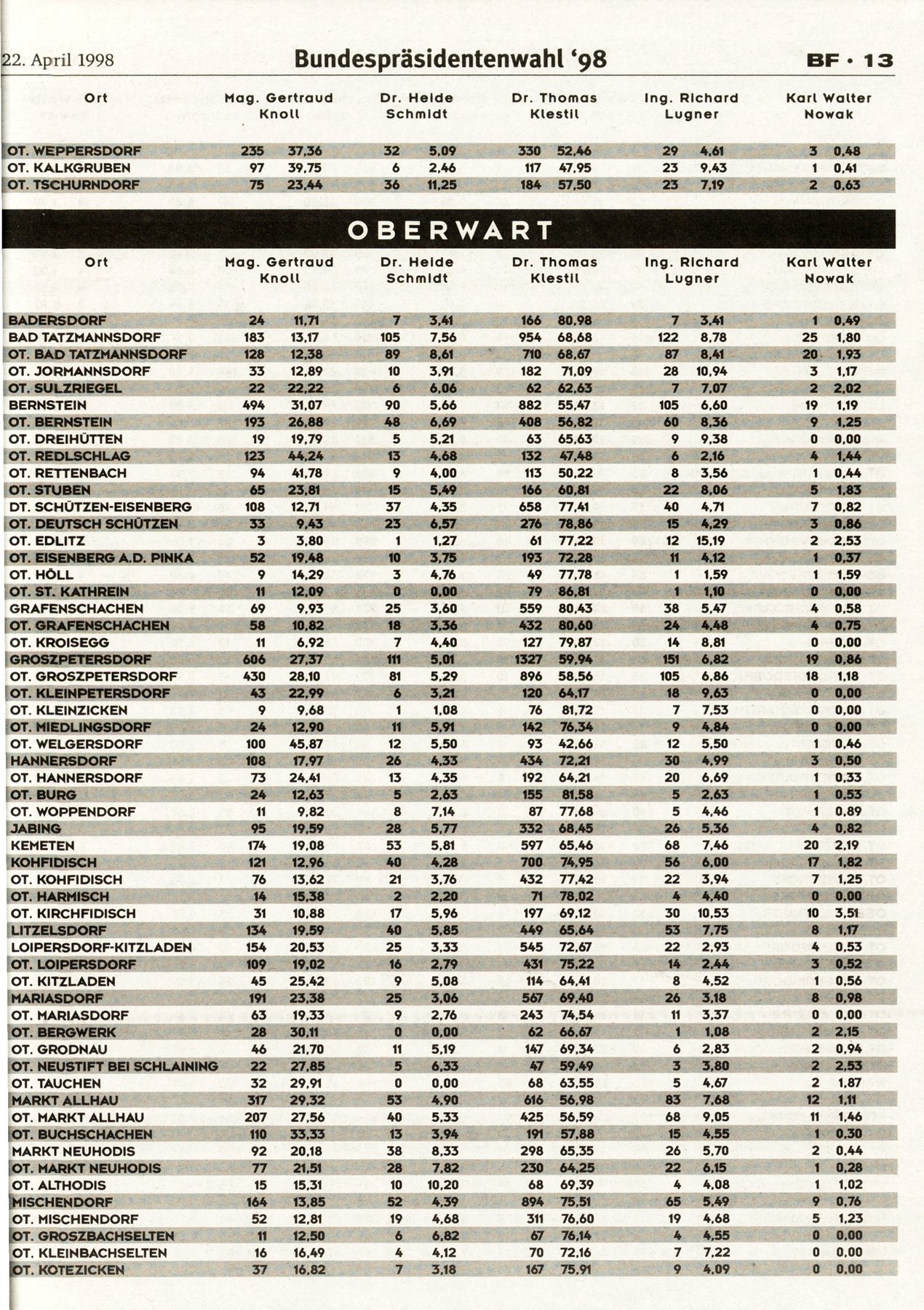 22. April 1998 Bundespräsidentenwahl '98 BF · 13

| Ort | Mag. Gertraud Knoll | | Dr. Heide Schmidt | | Dr. Thomas Klestil | | Ing. Richard Lugner | | Karl Walter Nowak | |
|---|---|---|---|---|---|---|---|---|---|---|
| OT. WEPPERSDORF | 235 | 37,36 | 32 | 5,09 | 330 | 52,46 | 29 | 4,61 | 3 | 0,48 |
| OT. KALKGRUBEN | 97 | 39,75 | 6 | 2,46 | 117 | 47,95 | 23 | 9,43 | 1 | 0,41 |
| OT. TSCHURNDORF | 75 | 23,44 | 36 | 11,25 | 184 | 57,50 | 23 | 7,19 | 2 | 0,63 |

OBERWART

| Ort | Mag. Gertraud Knoll | | Dr. Heide Schmidt | | Dr. Thomas Klestil | | Ing. Richard Lugner | | Karl Walter Nowak | |
|---|---|---|---|---|---|---|---|---|---|---|
| BADERSDORF | 24 | 11,71 | 7 | 3,41 | 166 | 80,98 | 7 | 3,41 | 1 | 0,49 |
| BAD TATZMANNSDORF | 183 | 13,17 | 105 | 7,56 | 954 | 68,68 | 122 | 8,78 | 25 | 1,80 |
| OT. BAD TATZMANNSDORF | 128 | 12,38 | 89 | 8,61 | 710 | 68,67 | 87 | 8,41 | 20 | 1,93 |
| OT. JORMANNSDORF | 33 | 12,89 | 10 | 3,91 | 182 | 71,09 | 28 | 10,94 | 3 | 1,17 |
| OT. SULZRIEGEL | 22 | 22,22 | 6 | 6,06 | 62 | 62,63 | 7 | 7,07 | 2 | 2,02 |
| BERNSTEIN | 494 | 31,07 | 90 | 5,66 | 882 | 55,47 | 105 | 6,60 | 19 | 1,19 |
| OT. BERNSTEIN | 193 | 26,88 | 48 | 6,69 | 408 | 56,82 | 60 | 8,36 | 9 | 1,25 |
| OT. DREIHÜTTEN | 19 | 19,79 | 5 | 5,21 | 63 | 65,63 | 9 | 9,38 | 0 | 0,00 |
| OT. REDLSCHLAG | 123 | 44,24 | 13 | 4,68 | 132 | 47,48 | 6 | 2,16 | 4 | 1,44 |
| OT. RETTENBACH | 94 | 41,78 | 9 | 4,00 | 113 | 50,22 | 8 | 3,56 | 1 | 0,44 |
| OT. STUBEN | 65 | 23,81 | 15 | 5,49 | 166 | 60,81 | 22 | 8,06 | 5 | 1,83 |
| DT. SCHÜTZEN-EISENBERG | 108 | 12,71 | 37 | 4,35 | 658 | 77,41 | 40 | 4,71 | 7 | 0,82 |
| OT. DEUTSCH SCHÜTZEN | 33 | 9,43 | 23 | 6,57 | 276 | 78,86 | 15 | 4,29 | 3 | 0,86 |
| OT. EDLITZ | 3 | 3,80 | 1 | 1,27 | 61 | 77,22 | 12 | 15,19 | 2 | 2,53 |
| OT. EISENBERG A.D. PINKA | 52 | 19,48 | 10 | 3,75 | 193 | 72,28 | 11 | 4,12 | 1 | 0,37 |
| OT. HÖLL | 9 | 14,29 | 3 | 4,76 | 49 | 77,78 | 1 | 1,59 | 1 | 1,59 |
| OT. ST. KATHREIN | 11 | 12,09 | 0 | 0,00 | 79 | 86,81 | 1 | 1,10 | 0 | 0,00 |
| GRAFENSCHACHEN | 69 | 9,93 | 25 | 3,60 | 559 | 80,43 | 38 | 5,47 | 4 | 0,58 |
| OT. GRAFENSCHACHEN | 58 | 10,82 | 18 | 3,36 | 432 | 80,60 | 24 | 4,48 | 4 | 0,75 |
| OT. KROISEGG | 11 | 6,92 | 7 | 4,40 | 127 | 79,87 | 14 | 8,81 | 0 | 0,00 |
| GROSZPETERSDORF | 606 | 27,37 | 111 | 5,01 | 1327 | 59,94 | 151 | 6,82 | 19 | 0,86 |
| OT. GROSZPETERSDORF | 430 | 28,10 | 81 | 5,29 | 896 | 58,56 | 105 | 6,86 | 18 | 1,18 |
| OT. KLEINPETERSDORF | 43 | 22,99 | 6 | 3,21 | 120 | 64,17 | 18 | 9,63 | 0 | 0,00 |
| OT. KLEINZICKEN | 9 | 9,68 | 1 | 1,08 | 76 | 81,72 | 7 | 7,53 | 0 | 0,00 |
| OT. MIEDLINGSDORF | 24 | 12,90 | 11 | 5,91 | 142 | 76,34 | 9 | 4,84 | 0 | 0,00 |
| OT. WELGERSDORF | 100 | 45,87 | 12 | 5,50 | 93 | 42,66 | 12 | 5,50 | 1 | 0,46 |
| HANNERSDORF | 108 | 17,97 | 26 | 4,33 | 434 | 72,21 | 30 | 4,99 | 3 | 0,50 |
| OT. HANNERSDORF | 73 | 24,41 | 13 | 4,35 | 192 | 64,21 | 20 | 6,69 | 1 | 0,33 |
| OT. BURG | 24 | 12,63 | 5 | 2,63 | 155 | 81,58 | 5 | 2,63 | 1 | 0,53 |
| OT. WOPPENDORF | 11 | 9,82 | 8 | 7,14 | 87 | 77,68 | 5 | 4,46 | 1 | 0,89 |
| JABING | 95 | 19,59 | 28 | 5,77 | 332 | 68,45 | 26 | 5,36 | 4 | 0,82 |
| KEMETEN | 174 | 19,08 | 53 | 5,81 | 597 | 65,46 | 68 | 7,46 | 20 | 2,19 |
| KOHFIDISCH | 121 | 12,96 | 40 | 4,28 | 700 | 74,95 | 56 | 6,00 | 17 | 1,82 |
| OT. KOHFIDISCH | 76 | 13,62 | 21 | 3,76 | 432 | 77,42 | 22 | 3,94 | 7 | 1,25 |
| OT. HARMISCH | 14 | 15,38 | 2 | 2,20 | 71 | 78,02 | 4 | 4,40 | 0 | 0,00 |
| OT. KIRCHFIDISCH | 31 | 10,88 | 17 | 5,96 | 197 | 69,12 | 30 | 10,53 | 10 | 3,51 |
| LITZELSDORF | 134 | 19,59 | 40 | 5,85 | 449 | 65,64 | 53 | 7,75 | 8 | 1,17 |
| LOIPERSDORF-KITZLADEN | 154 | 20,53 | 25 | 3,33 | 545 | 72,67 | 22 | 2,93 | 4 | 0,53 |
| OT. LOIPERSDORF | 109 | 19,02 | 16 | 2,79 | 431 | 75,22 | 14 | 2,44 | 3 | 0,52 |
| OT. KITZLADEN | 45 | 25,42 | 9 | 5,08 | 114 | 64,41 | 8 | 4,52 | 1 | 0,56 |
| MARIASDORF | 191 | 23,38 | 25 | 3,06 | 567 | 69,40 | 26 | 3,18 | 8 | 0,98 |
| OT. MARIASDORF | 63 | 19,33 | 9 | 2,76 | 243 | 74,54 | 11 | 3,37 | 0 | 0,00 |
| OT. BERGWERK | 28 | 30,11 | 0 | 0,00 | 62 | 66,67 | 1 | 1,08 | 2 | 2,15 |
| OT. GRODNAU | 46 | 21,70 | 11 | 5,19 | 147 | 69,34 | 6 | 2,83 | 2 | 0,94 |
| OT. NEUSTIFT BEI SCHLAINING | 22 | 27,85 | 5 | 6,33 | 47 | 59,49 | 3 | 3,80 | 2 | 2,53 |
| OT. TAUCHEN | 32 | 29,91 | 0 | 0,00 | 68 | 63,55 | 5 | 4,67 | 2 | 1,87 |
| MARKT ALLHAU | 317 | 29,32 | 53 | 4,90 | 616 | 56,98 | 83 | 7,68 | 12 | 1,11 |
| OT. MARKT ALLHAU | 207 | 27,56 | 40 | 5,33 | 425 | 56,59 | 68 | 9,05 | 11 | 1,46 |
| OT. BUCHSCHACHEN | 110 | 33,33 | 13 | 3,94 | 191 | 57,88 | 15 | 4,55 | 1 | 0,30 |
| MARKT NEUHODIS | 92 | 20,18 | 38 | 8,33 | 298 | 65,35 | 26 | 5,70 | 2 | 0,44 |
| OT. MARKT NEUHODIS | 77 | 21,51 | 28 | 7,82 | 230 | 64,25 | 22 | 6,15 | 1 | 0,28 |
| OT. ALTHODIS | 15 | 15,31 | 10 | 10,20 | 68 | 69,39 | 4 | 4,08 | 1 | 1,02 |
| MISCHENDORF | 164 | 13,85 | 52 | 4,39 | 894 | 75,51 | 65 | 5,49 | 9 | 0,76 |
| OT. MISCHENDORF | 52 | 12,81 | 19 | 4,68 | 311 | 76,60 | 19 | 4,68 | 5 | 1,23 |
| OT. GROSZBACHSELTEN | 11 | 12,50 | 6 | 6,82 | 67 | 76,14 | 4 | 4,55 | 0 | 0,00 |
| OT. KLEINBACHSELTEN | 16 | 16,49 | 4 | 4,12 | 70 | 72,16 | 7 | 7,22 | 0 | 0,00 |
| OT. KOTEZICKEN | 37 | 16,82 | 7 | 3,18 | 167 | 75,91 | 9 | 4,09 | 0 | 0,00 |